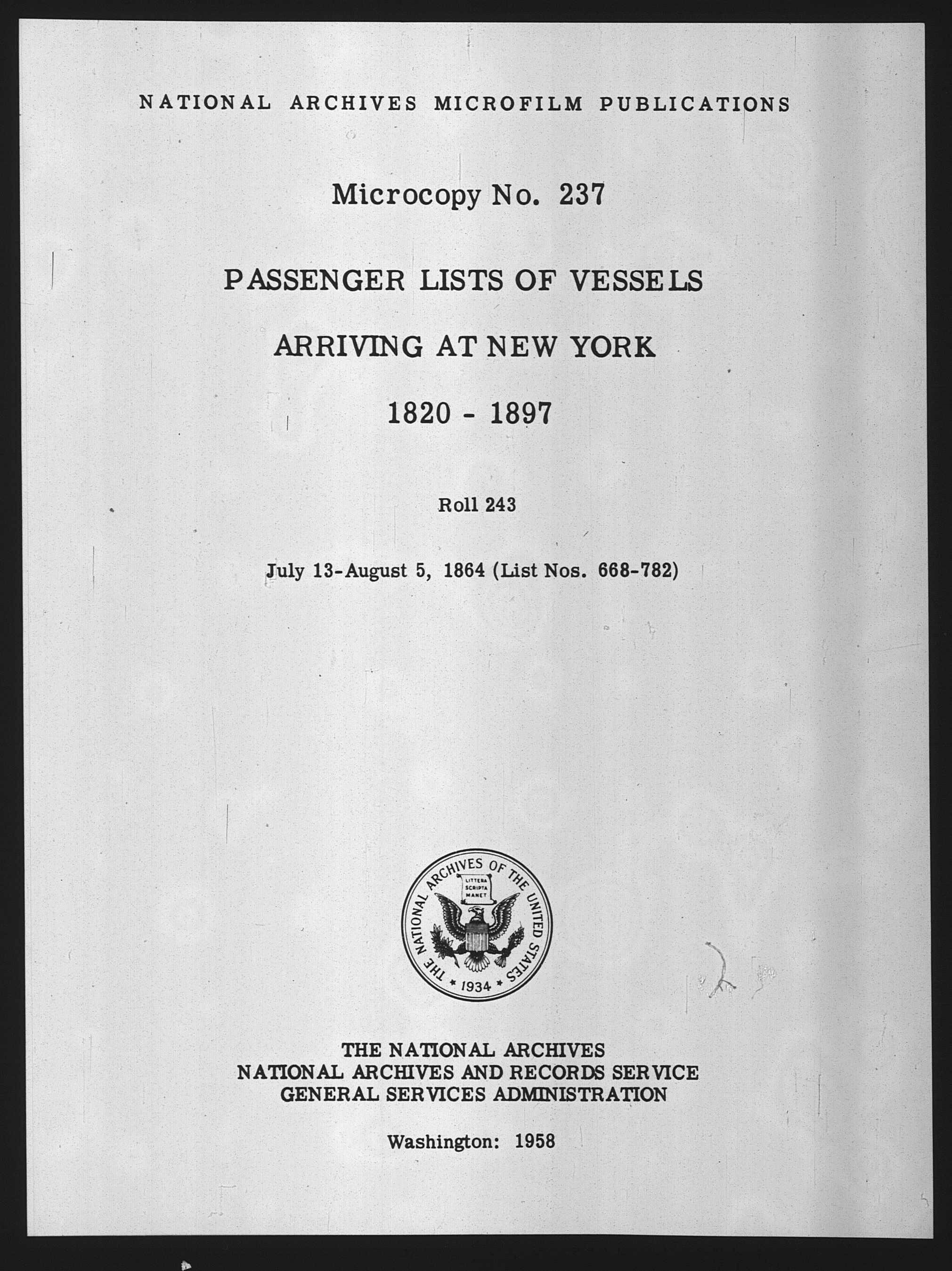 NATIONAL ARCHIVES MICROFILM PUBLICATIONS

Microcopy No. 237

PASSENGER LISTS OF VESSELS

ARRIVING AT NEW YORK

1820 - 1897

Roll 243

July 13-August 5, 1864 (List Nos. 668-782)

THE NATIONAL ARCHIVES OF THE UNITED STATES
LITTERA SCRIPTA MANET
1934

THE NATIONAL ARCHIVES
NATIONAL ARCHIVES AND RECORDS SERVICE
GENERAL SERVICES ADMINISTRATION

Washington: 1958